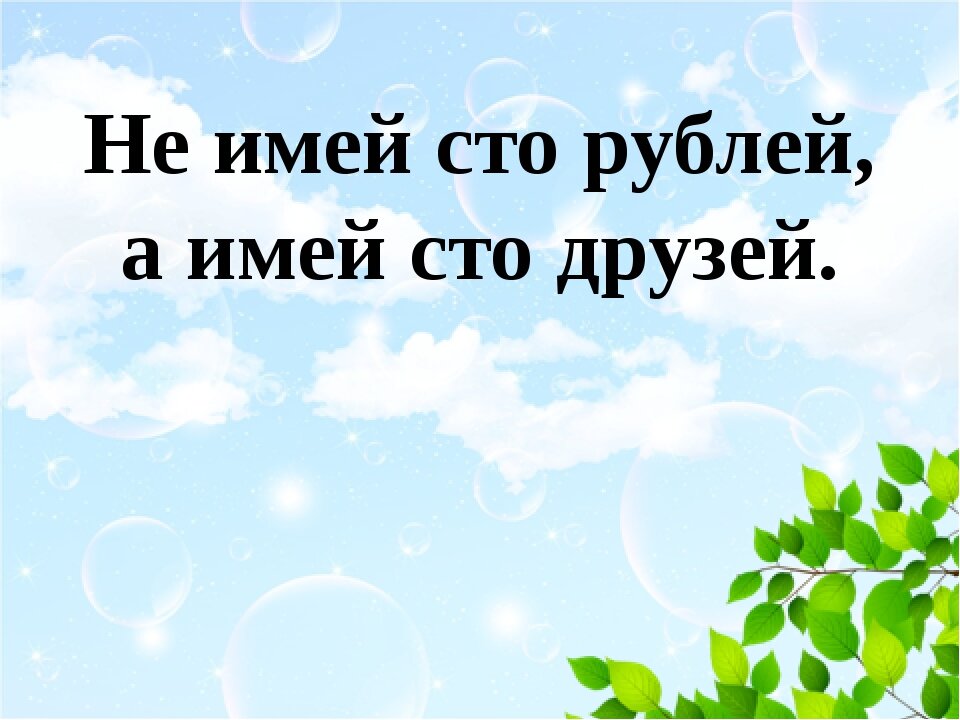 Не имей сто рублей,
а имей сто друзей.